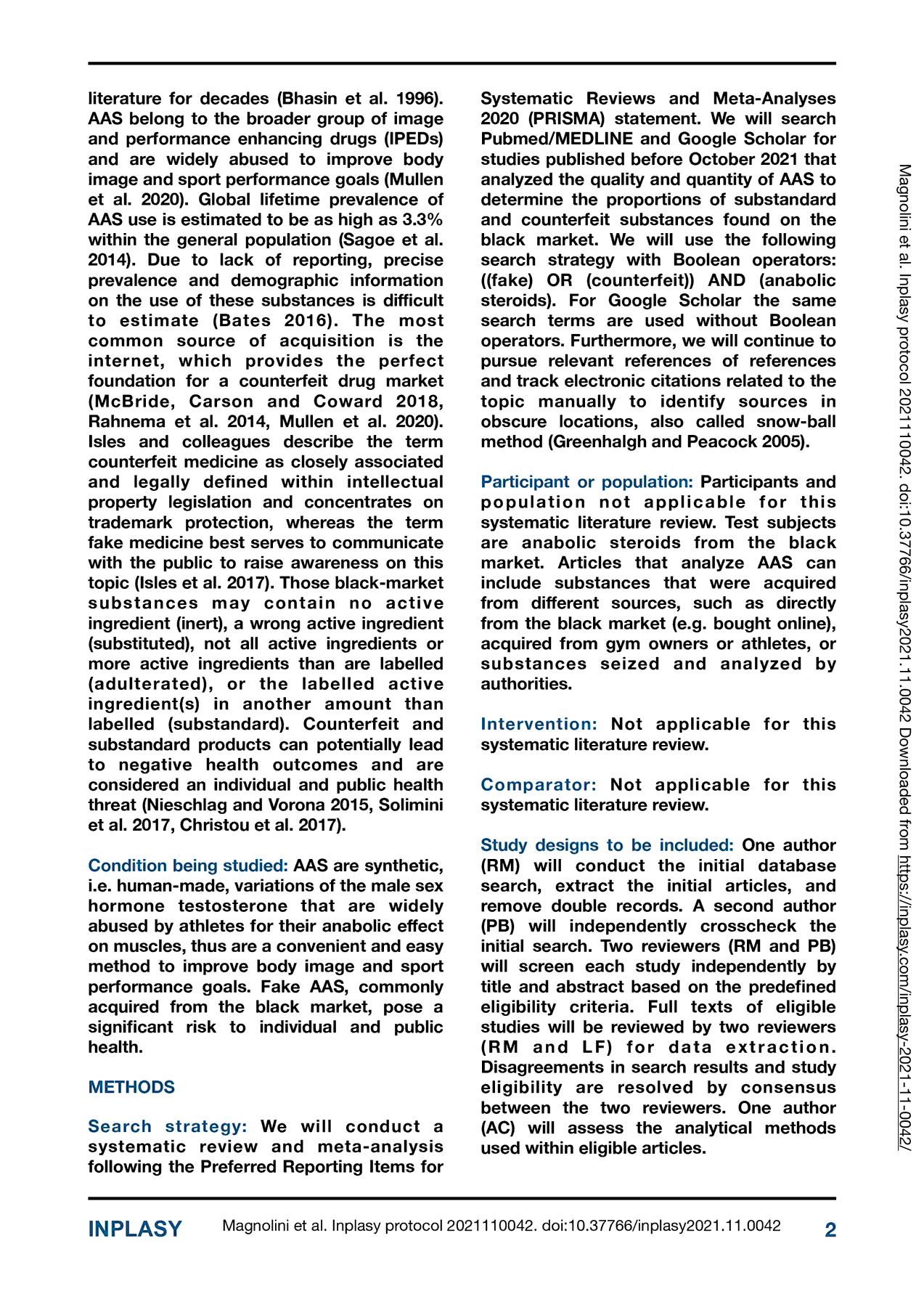 literature for decades (Bhasin et al. 1996). AAS belong to the broader group of image and performance enhancing drugs (IPEDs) and are widely abused to improve body image and sport performance goals (Mullen et al. 2020). Global lifetime prevalence of AAS use is estimated to be as high as 3.3% within the general population (Sagoe et al. 2014). Due to lack of reporting, precise prevalence and demographic information on the use of these substances is difficult to estimate (Bates 2016). The most common source of acquisition is the internet, which provides the perfect foundation for a counterfeit drug market (McBride, Carson and Coward 2018, Rahnema et al. 2014, Mullen et al. 2020). Isles and colleagues describe the term counterfeit medicine as closely associated and legally defined within intellectual property legislation and concentrates on trademark protection, whereas the term fake medicine best serves to communicate with the public to raise awareness on this topic (Isles et al. 2017). Those black-market substances may contain no active ingredient (inert), a wrong active ingredient (substituted), not all active ingredients or more active ingredients than are labelled (adulterated), or the labelled active ingredient(s) in another amount than labelled (substandard). Counterfeit and substandard products can potentially lead to negative health outcomes and are considered an individual and public health threat (Nieschlag and Vorona 2015, Solimini et al. 2017, Christou et al. 2017).

Condition being studied: AAS are synthetic, i.e. human-made, variations of the male sex hormone testosterone that are widely abused by athletes for their anabolic effect on muscles, thus are a convenient and easy method to improve body image and sport performance goals. Fake AAS, commonly acquired from the black market, pose a significant risk to individual and public health.

METHODS

Search strategy: We will conduct a systematic review and meta-analysis following the Preferred Reporting Items for Systematic Reviews and Meta-Analyses 2020 (PRISMA) statement. We will search Pubmed/MEDLINE and Google Scholar for studies published before October 2021 that analyzed the quality and quantity of AAS to determine the proportions of substandard and counterfeit substances found on the black market. We will use the following search strategy with Boolean operators: ((fake) OR (counterfeit)) AND (anabolic steroids). For Google Scholar the same search terms are used without Boolean operators. Furthermore, we will continue to pursue relevant references of references and track electronic citations related to the topic manually to identify sources in obscure locations, also called snow-ball method (Greenhalgh and Peacock 2005).

Participant or population: Participants and population not applicable for this systematic literature review. Test subjects are anabolic steroids from the black market. Articles that analyze AAS can include substances that were acquired from different sources, such as directly from the black market (e.g. bought online), acquired from gym owners or athletes, or substances seized and analyzed by authorities.

Intervention: Not applicable for this systematic literature review.

Comparator: Not applicable for this systematic literature review.

Study designs to be included: One author (RM) will conduct the initial database search, extract the initial articles, and remove double records. A second author (PB) will independently crosscheck the initial search. Two reviewers (RM and PB) will screen each study independently by title and abstract based on the predefined eligibility criteria. Full texts of eligible studies will be reviewed by two reviewers (RM and LF) for data extraction. Disagreements in search results and study eligibility are resolved by consensus between the two reviewers. One author (AC) will assess the analytical methods used within eligible articles.

Magnolini et al. Inplasy protocol 2021110042. doi:10.37766/inplasy2021.11.0042 Downloaded from https://inplasy.com/inplasy-2021-11-0042/

INPLASY Magnolini et al. Inplasy protocol 2021110042. doi:10.37766/inplasy2021.11.0042 2